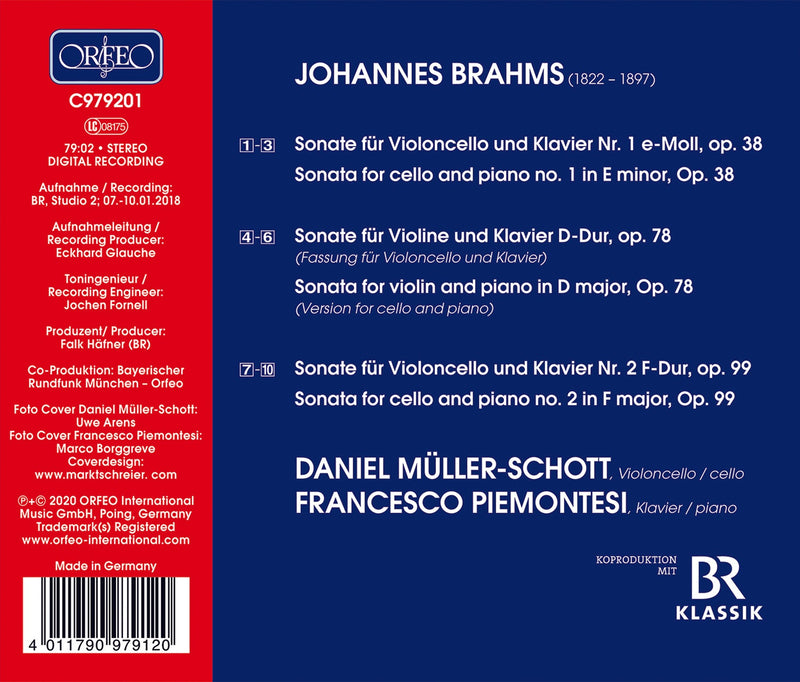 ORFEO

C979201

LC 08175

79:02 • STEREO
DIGITAL RECORDING

Aufnahme / Recording:
BR, Studio 2; 07.-10.01.2018

Aufnahmeleitung /
Recording Producer:
Eckhard Glauche

Toningenieur /
Recording Engineer:
Jochen Fornell

Produzent/ Producer:
Falk Häfner (BR)

Co-Produktion: Bayerischer
Rundfunk München – Orfeo

Foto Cover Daniel Müller-Schott:
Uwe Arens
Foto Cover Francesco Piemontesi:
Marco Borggreve
Coverdesign:
www.marktschreier. com

℗+© 2020 ORFEO International
Music GmbH, Poing, Germany
Trademark(s) Registered
www.orfeo-international.com

Made in Germany

4 011790 979120

JOHANNES BRAHMS (1822 – 1897)

1-3 Sonate für Violoncello und Klavier Nr. 1 e-Moll, op. 38
Sonata for cello and piano no. 1 in E minor, Op. 38

4-6 Sonate für Violine und Klavier D-Dur, op. 78
(Fassung für Violoncello und Klavier)
Sonata for violin and piano in D major, Op. 78
(Version for cello and piano)

7-10 Sonate für Violoncello und Klavier Nr. 2 F-Dur, op. 99
Sonata for cello and piano no. 2 in F major, Op. 99

DANIEL MÜLLER-SCHOTT, Violoncello / cello
FRANCESCO PIEMONTESI, Klavier / piano

KOPRODUKTION
MIT
BR
KLASSIK